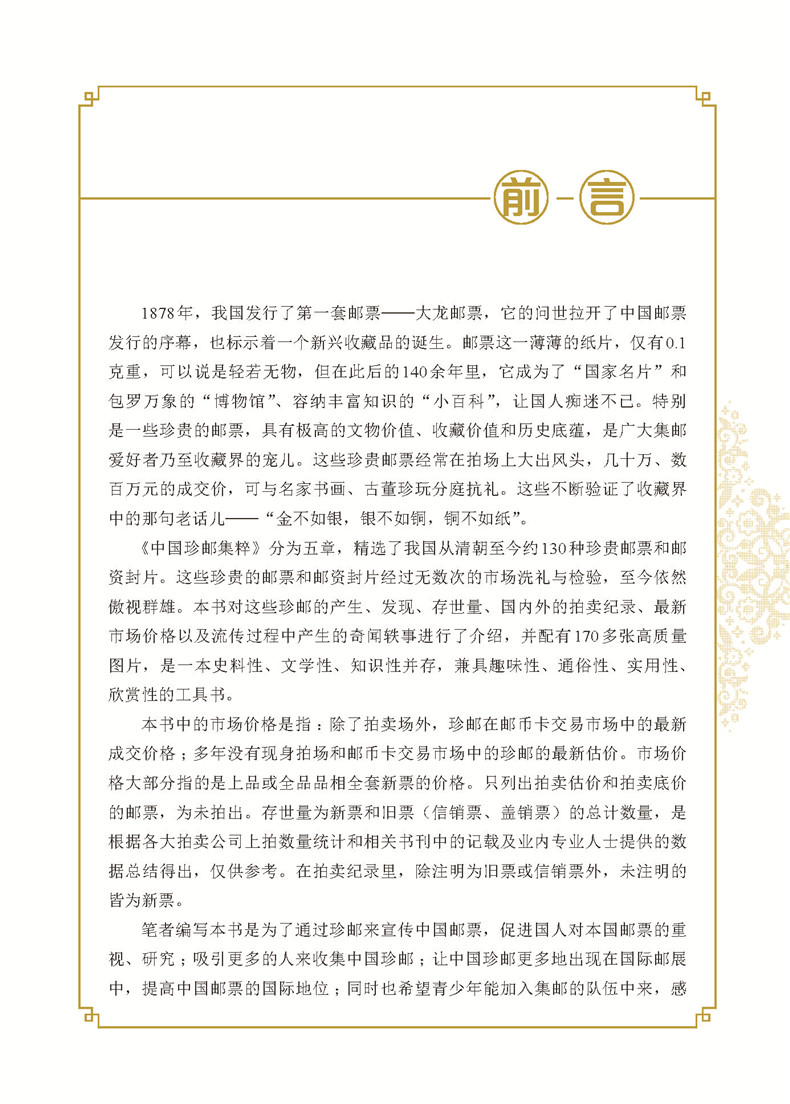 前言

1878年，我国发行了第一套邮票——大龙邮票，它的问世拉开了中国邮票发行的序幕，也标示着一个新兴收藏品的诞生。邮票这一薄薄的纸片，仅有0.1克重，可以说是轻若无物，但在此后的140余年里，它成为了“国家名片”和包罗万象的“博物馆”、容纳丰富知识的“小百科”，让国人痴迷不已。特别是一些珍贵的邮票，具有极高的文物价值、收藏价值和历史底蕴，是广大集邮爱好者乃至收藏界的宠儿。这些珍贵邮票经常在拍场上大出风头，几十万、数百万元的成交价，可与名家书画、古董珍玩分庭抗礼。这些不断验证了收藏界中的那句老话儿——“金不如银，银不如铜，铜不如纸”。

《中国珍邮集粹》分为五章，精选了我国从清朝至今约130种珍贵邮票和邮资封片。这些珍贵的邮票和邮资封片经过无数次的市场洗礼与检验，至今依然傲视群雄。本书对这些珍邮的产生、发现、存世量、国内外的拍卖纪录、最新市场价格以及流传过程中产生的奇闻轶事进行了介绍，并配有170多张高质量图片，是一本史料性、文学性、知识性并存，兼具趣味性、通俗性、实用性、欣赏性的工具书。

本书中的市场价格是指：除了拍卖场外，珍邮在邮币卡交易市场中的最新成交价格；多年没有现身拍场和邮币卡交易市场中的珍邮的最新估价。市场价格大部分指的是上品或全品品相全套新票的价格。只列出拍卖估价和拍卖底价的邮票，为未拍出。存世量为新票和旧票（信销票、盖销票）的总计数量，是根据各大拍卖公司上拍数量统计和相关书刊中的记载及业内专业人士提供的数据总结得出，仅供参考。在拍卖纪录里，除注明为旧票或信销票外，未注明的皆为新票。

笔者编写本书是为了通过珍邮来宣传中国邮票，促进国人对本国邮票的重视、研究；吸引更多的人来收集中国珍邮；让中国珍邮更多地出现在国际邮展中，提高中国邮票的国际地位；同时也希望青少年能加入集邮的队伍中来，感